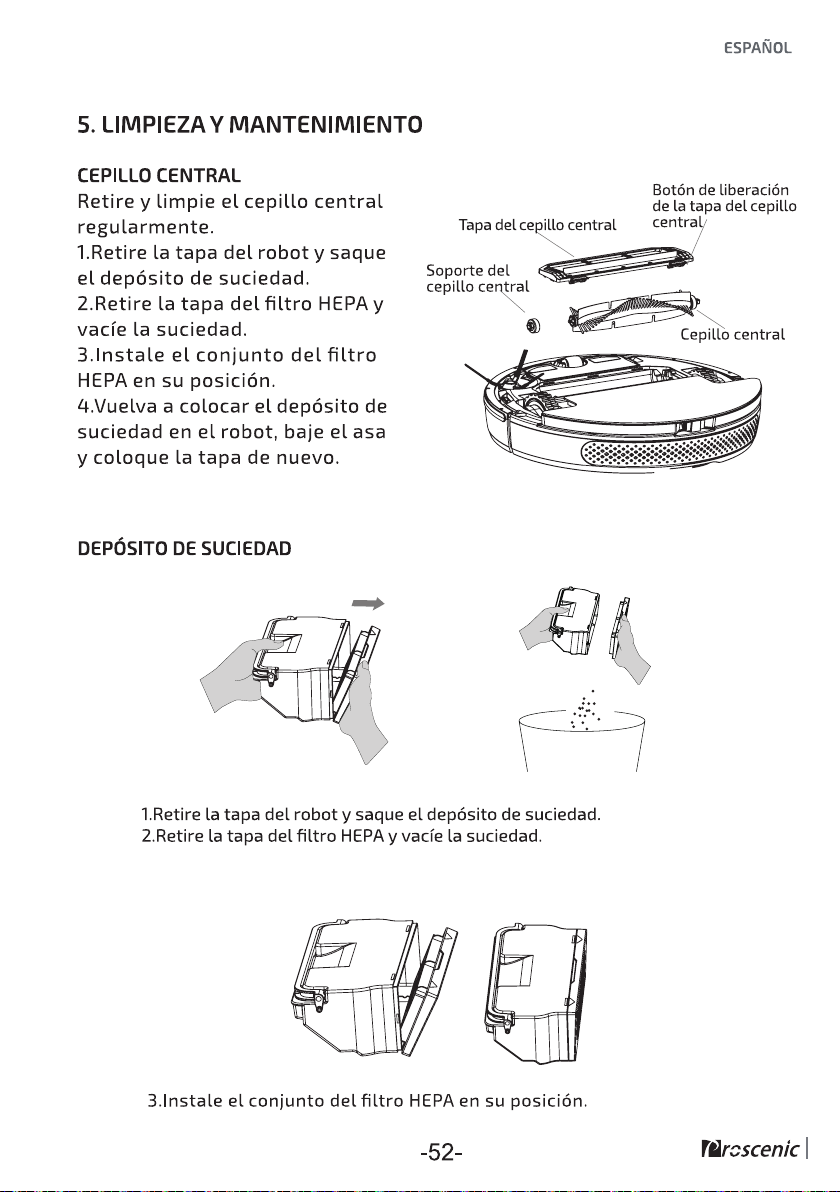 ESPAÑOL

5. LIMPIEZA Y MANTENIMIENTO

CEPILLO CENTRAL
Retire y limpie el cepillo central regularmente.
1.Retire la tapa del robot y saque el depósito de suciedad.
2.Retire la tapa del filtro HEPA y vacíe la suciedad.
3.Instale el conjunto del filtro HEPA en su posición.
4.Vuelva a colocar el depósito de suciedad en el robot, baje el asa y coloque la tapa de nuevo.

Tapa del cepillo central
Botón de liberación de la tapa del cepillo central
Soporte del cepillo central
Cepillo central

DEPÓSITO DE SUCIEDAD

1.Retire la tapa del robot y saque el depósito de suciedad.
2.Retire la tapa del filtro HEPA y vacíe la suciedad.

3.Instale el conjunto del filtro HEPA en su posición.

-52-

Proscenic